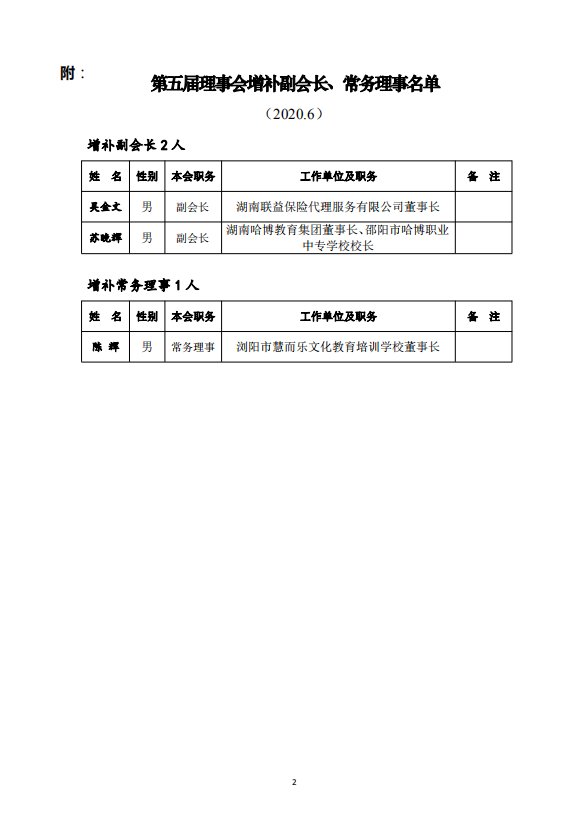 附：

第五届理事会增补副会长、常务理事名单

（2020.6）

增补副会长 2 人

| 姓　名 | 性别 | 本会职务 | 工作单位及职务 | 备　注 |
|---|---|---|---|---|
| 吴金文 | 男 | 副会长 | 湖南联益保险代理服务有限公司董事长 | |
| 苏晓辉 | 男 | 副会长 | 湖南哈博教育集团董事长、邵阳市哈博职业中专学校校长 | |

增补常务理事 1 人

| 姓　名 | 性别 | 本会职务 | 工作单位及职务 | 备　注 |
|---|---|---|---|---|
| 陈　辉 | 男 | 常务理事 | 浏阳市慧而乐文化教育培训学校董事长 | |

2